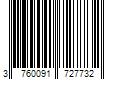 3 760091 727732